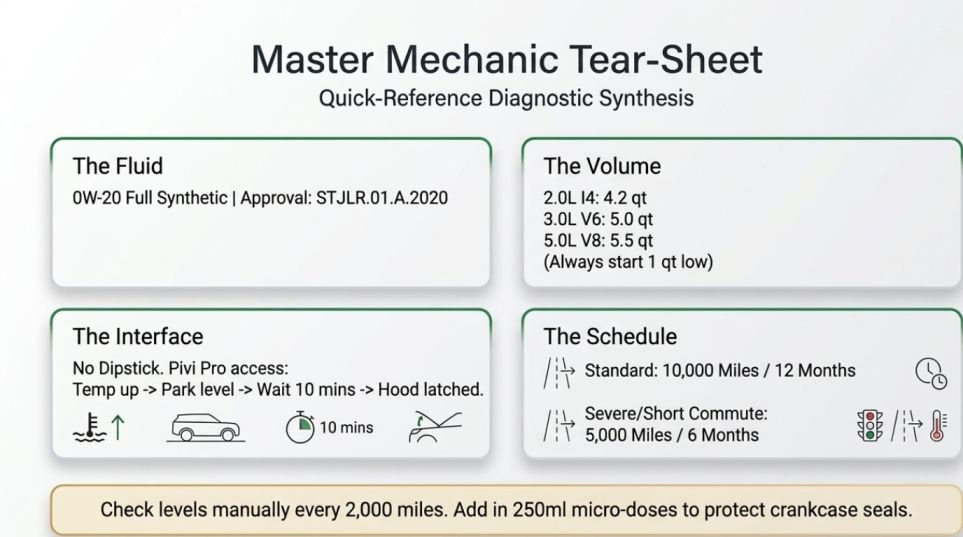 Master Mechanic Tear-Sheet
Quick-Reference Diagnostic Synthesis

The Fluid
0W-20 Full Synthetic | Approval: STJLR.01.A.2020

The Volume
2.0L I4: 4.2 qt
3.0L V6: 5.0 qt
5.0L V8: 5.5 qt
(Always start 1 qt low)

The Interface
No Dipstick. Pivi Pro access:
Temp up -> Park level -> Wait 10 mins -> Hood latched.
10 mins

The Schedule
Standard: 10,000 Miles / 12 Months
Severe/Short Commute: 5,000 Miles / 6 Months

Check levels manually every 2,000 miles. Add in 250ml micro-doses to protect crankcase seals.